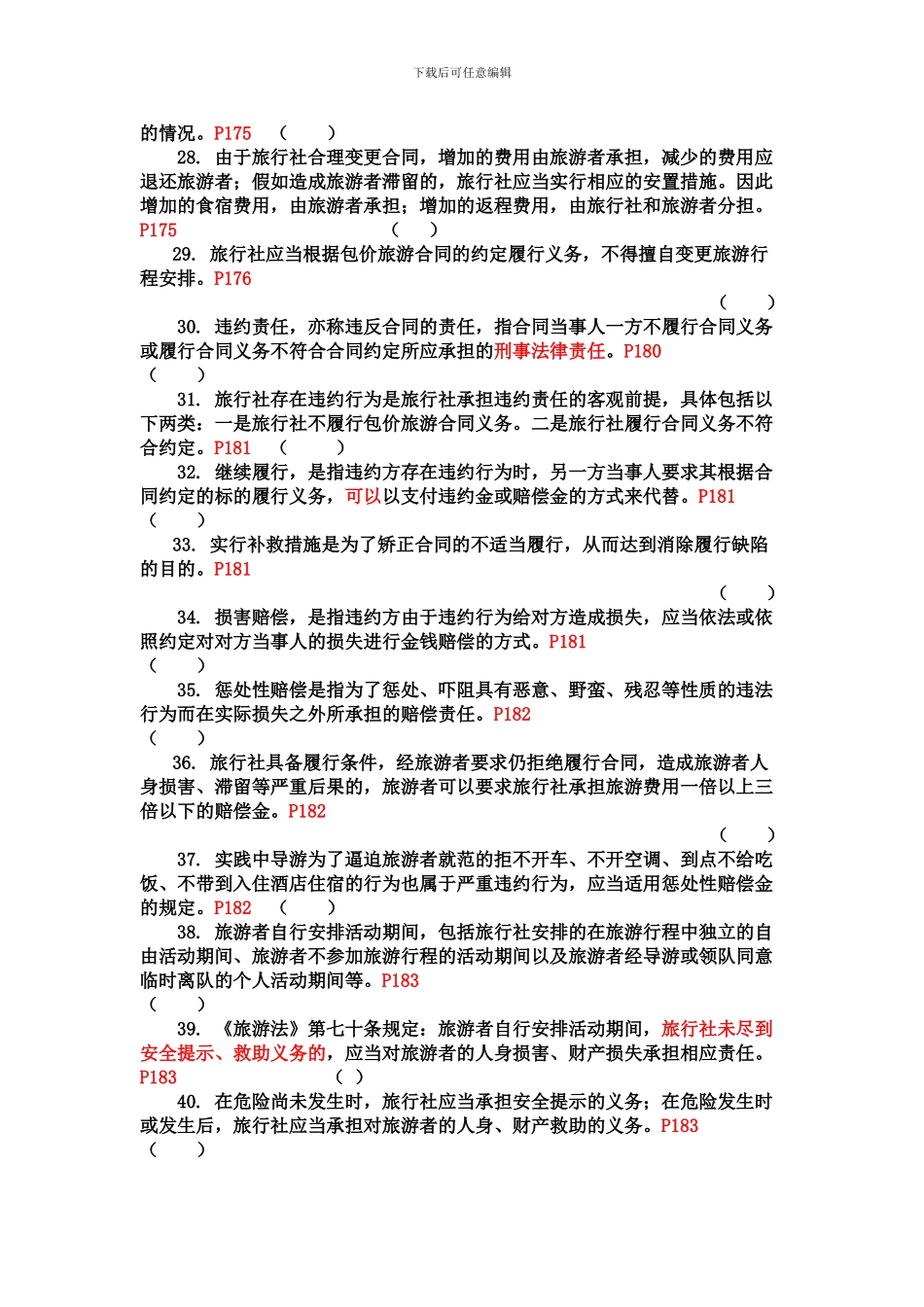 下载后可任意编辑

的情况。P175 （ ）

28. 由于旅行社合理变更合同，增加的费用由旅游者承担，减少的费用应退还旅游者；假如造成旅游者滞留的，旅行社应当实行相应的安置措施。因此增加的食宿费用，由旅游者承担；增加的返程费用，由旅行社和旅游者分担。P175 （ ）

29. 旅行社应当根据包价旅游合同的约定履行义务，不得擅自变更旅游行程安排。P176 （ ）

30. 违约责任，亦称违反合同的责任，指合同当事人一方不履行合同义务或履行合同义务不符合合同约定所应承担的刑事法律责任。P180 （ ）

31. 旅行社存在违约行为是旅行社承担违约责任的客观前提，具体包括以下两类：一是旅行社不履行包价旅游合同义务。二是旅行社履行合同义务不符合约定。P181 （ ）

32. 继续履行，是指违约方存在违约行为时，另一方当事人要求其根据合同约定的标的履行义务，可以以支付违约金或赔偿金的方式来代替。P181 （ ）

33. 实行补救措施是为了矫正合同的不适当履行，从而达到消除履行缺陷的目的。P181 （ ）

34. 损害赔偿，是指违约方由于违约行为给对方造成损失，应当依法或依照约定对对方当事人的损失进行金钱赔偿的方式。P181 （ ）

35. 惩处性赔偿是指为了惩处、吓阻具有恶意、野蛮、残忍等性质的违法行为而在实际损失之外所承担的赔偿责任。P182 （ ）

36. 旅行社具备履行条件，经旅游者要求仍拒绝履行合同，造成旅游者人身损害、滞留等严重后果的，旅游者可以要求旅行社承担旅游费用一倍以上三倍以下的赔偿金。P182 （ ）

37. 实践中导游为了逼迫旅游者就范的拒不开车、不开空调、到点不给吃饭、不带到入住酒店住宿的行为也属于严重违约行为，应当适用惩处性赔偿金的规定。P182 （ ）

38. 旅游者自行安排活动期间，包括旅行社安排的在旅游行程中独立的自由活动期间、旅游者不参加旅游行程的活动期间以及旅游者经导游或领队同意临时离队的个人活动期间等。P183 （ ）

39. 《旅游法》第七十条规定：旅游者自行安排活动期间，旅行社未尽到安全提示、救助义务的，应当对旅游者的人身损害、财产损失承担相应责任。P183 （ ）

40. 在危险尚未发生时，旅行社应当承担安全提示的义务；在危险发生时或发生后，旅行社应当承担对旅游者的人身、财产救助的义务。P183 （ ）